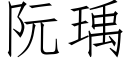 阮瑀